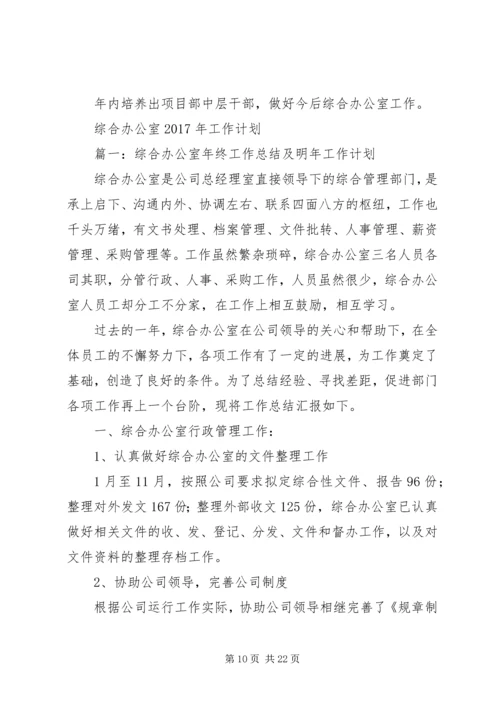 年内培养出项目部中层干部，做好今后综合办公室工作。

综合办公室 2017 年工作计划

篇一：综合办公室年终工作总结及明年工作计划

综合办公室是公司总经理室直接领导下的综合管理部门，是承上启下、沟通内外、协调左右、联系四面八方的枢纽，工作也千头万绪，有文书处理、档案管理、文件批转、人事管理、薪资管理、采购管理等。工作虽然繁杂琐碎，综合办公室三名人员各司其职，分管行政、人事、采购工作，人员虽然很少，综合办公室人员工却分工不分家，在工作上相互鼓励，相互学习。

过去的一年，综合办公室在公司领导的关心和帮助下，在全体员工的不懈努力下，各项工作有了一定的进展，为工作奠定了基础，创造了良好的条件。为了总结经验、寻找差距，促进部门各项工作再上一个台阶，现将工作总结汇报如下。

一、综合办公室行政管理工作：

1、认真做好综合办公室的文件整理工作

1 月至 11 月，按照公司要求拟定综合性文件、报告 96 份；整理对外发文 167 份；整理外部收文 125 份，综合办公室已认真做好相关文件的收、发、登记、分发、文件和督办工作，以及对文件资料的整理存档工作。

2、协助公司领导，完善公司制度

根据公司运行工作实际，协助公司领导相继完善了《规章制

第 10 页 共 22 页